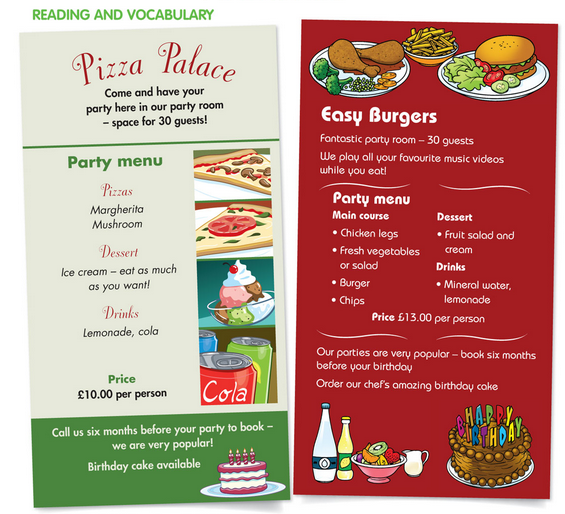 READING AND VOCABULARY

Pizza Palace

Come and have your party here in our party room – space for 30 guests!

Party menu

Pizzas
Margherita
Mushroom

Dessert
Ice cream – eat as much as you want!

Drinks
Lemonade, cola

Cola

Price
£10.00 per person

Call us six months before your party to book – we are very popular!

Birthday cake available

Easy Burgers

Fantastic party room – 30 guests

We play all your favourite music videos while you eat!

Party menu

Main course
• Chicken legs
• Fresh vegetables or salad
• Burger
• Chips

Dessert
• Fruit salad and cream

Drinks
• Mineral water, lemonade

Price £13.00 per person

Our parties are very popular – book six months before your birthday

Order our chef's amazing birthday cake

HAPPY BIRTHDAY